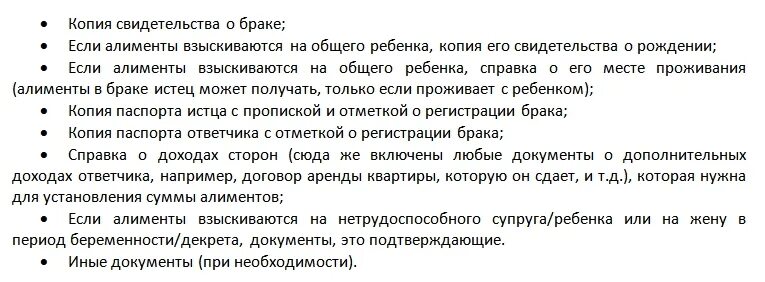 • Копия свидетельства о браке;

• Если алименты взыскиваются на общего ребенка, копия его свидетельства о рождении;

• Если алименты взыскиваются на общего ребенка, справка о его месте проживания (алименты в браке истец может получать, только если проживает с ребенком);

• Копия паспорта истца с пропиской и отметкой о регистрации брака;

• Копия паспорта ответчика с отметкой о регистрации брака;

• Справка о доходах сторон (сюда же включены любые документы о дополнительных доходах ответчика, например, договор аренды квартиры, которую он сдает, и т.д.), которая нужна для установления суммы алиментов;

• Если алименты взыскиваются на нетрудоспособного супруга/ребенка или на жену в период беременности/декрета, документы, это подтверждающие.

• Иные документы (при необходимости).